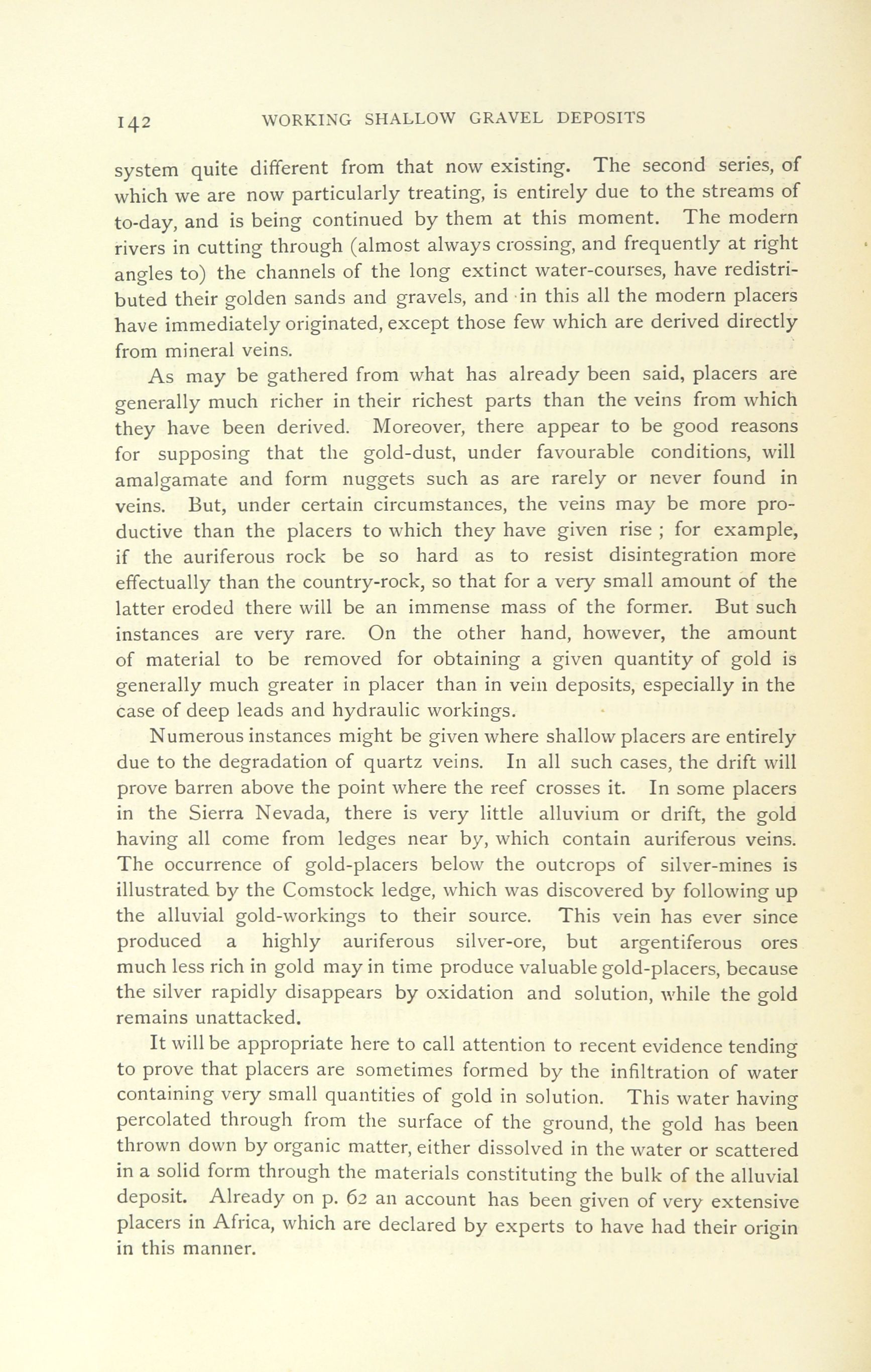 142 WORKING SHALLOW GRAVEL DEPOSITS

system quite different from that now existing. The second series, of which we are now particularly treating, is entirely due to the streams of to-day, and is being continued by them at this moment. The modern rivers in cutting through (almost always crossing, and frequently at right angles to) the channels of the long extinct water-courses, have redistributed their golden sands and gravels, and in this all the modern placers have immediately originated, except those few which are derived directly from mineral veins.

As may be gathered from what has already been said, placers are generally much richer in their richest parts than the veins from which they have been derived. Moreover, there appear to be good reasons for supposing that the gold-dust, under favourable conditions, will amalgamate and form nuggets such as are rarely or never found in veins. But, under certain circumstances, the veins may be more productive than the placers to which they have given rise ; for example, if the auriferous rock be so hard as to resist disintegration more effectually than the country-rock, so that for a very small amount of the latter eroded there will be an immense mass of the former. But such instances are very rare. On the other hand, however, the amount of material to be removed for obtaining a given quantity of gold is generally much greater in placer than in vein deposits, especially in the case of deep leads and hydraulic workings.

Numerous instances might be given where shallow placers are entirely due to the degradation of quartz veins. In all such cases, the drift will prove barren above the point where the reef crosses it. In some placers in the Sierra Nevada, there is very little alluvium or drift, the gold having all come from ledges near by, which contain auriferous veins. The occurrence of gold-placers below the outcrops of silver-mines is illustrated by the Comstock ledge, which was discovered by following up the alluvial gold-workings to their source. This vein has ever since produced a highly auriferous silver-ore, but argentiferous ores much less rich in gold may in time produce valuable gold-placers, because the silver rapidly disappears by oxidation and solution, while the gold remains unattacked.

It will be appropriate here to call attention to recent evidence tending to prove that placers are sometimes formed by the infiltration of water containing very small quantities of gold in solution. This water having percolated through from the surface of the ground, the gold has been thrown down by organic matter, either dissolved in the water or scattered in a solid form through the materials constituting the bulk of the alluvial deposit. Already on p. 62 an account has been given of very extensive placers in Africa, which are declared by experts to have had their origin in this manner.